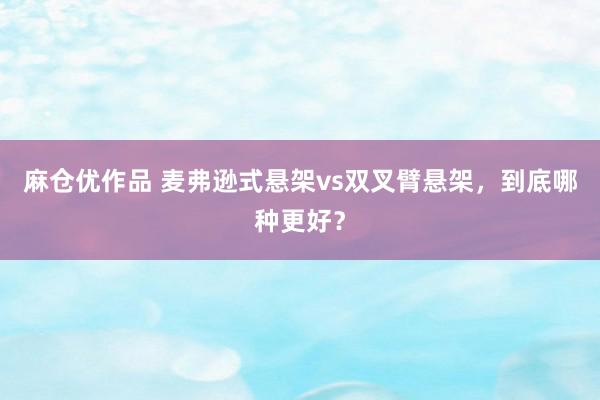 麻仓优作品 麦弗逊式悬架vs双叉臂悬架，到底哪种更好？